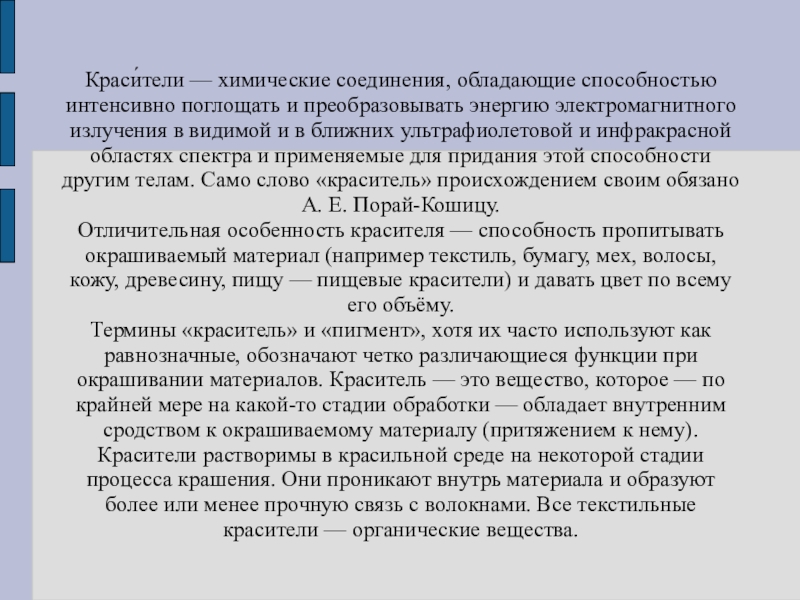 Краси́тели — химические соединения, обладающие способностью интенсивно поглощать и преобразовывать энергию электромагнитного излучения в видимой и в ближних ультрафиолетовой и инфракрасной областях спектра и применяемые для придания этой способности другим телам. Само слово «краситель» происхождением своим обязано А. Е. Порай-Кошицу.

Отличительная особенность красителя — способность пропитывать окрашиваемый материал (например текстиль, бумагу, мех, волосы, кожу, древесину, пищу — пищевые красители) и давать цвет по всему его объёму.

Термины «краситель» и «пигмент», хотя их часто используют как равнозначные, обозначают четко различающиеся функции при окрашивании материалов. Краситель — это вещество, которое — по крайней мере на какой-то стадии обработки — обладает внутренним сродством к окрашиваемому материалу (притяжением к нему). Красители растворимы в красильной среде на некоторой стадии процесса крашения. Они проникают внутрь материала и образуют более или менее прочную связь с волокнами. Все текстильные красители — органические вещества.